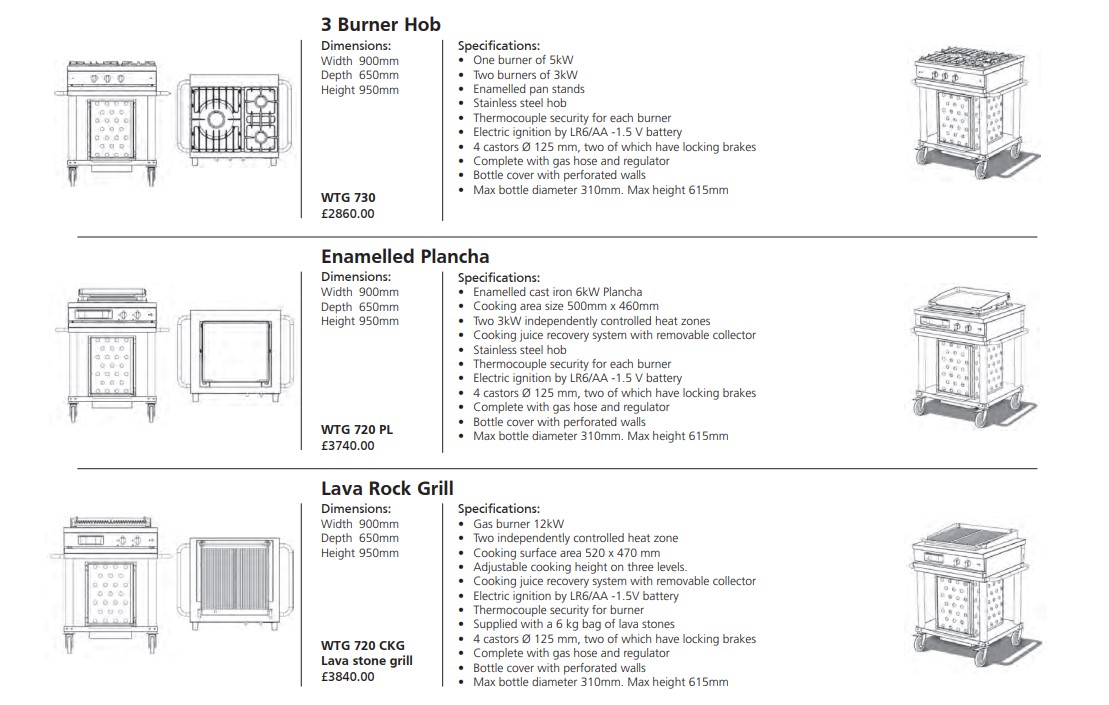 3 Burner Hob

Dimensions:
Width 900mm
Depth 650mm
Height 950mm

WTG 730
£2860.00

Specifications:
• One burner of 5kW
• Two burners of 3kW
• Enamelled pan stands
• Stainless steel hob
• Thermocouple security for each burner
• Electric ignition by LR6/AA -1.5 V battery
• 4 castors Ø 125 mm, two of which have locking brakes
• Complete with gas hose and regulator
• Bottle cover with perforated walls
• Max bottle diameter 310mm. Max height 615mm

Enamelled Plancha

Dimensions:
Width 900mm
Depth 650mm
Height 950mm

WTG 720 PL
£3740.00

Specifications:
• Enamelled cast iron 6kW Plancha
• Cooking area size 500mm x 460mm
• Two 3kW independently controlled heat zones
• Cooking juice recovery system with removable collector
• Stainless steel hob
• Thermocouple security for each burner
• Electric ignition by LR6/AA -1.5 V battery
• 4 castors Ø 125 mm, two of which have locking brakes
• Complete with gas hose and regulator
• Bottle cover with perforated walls
• Max bottle diameter 310mm. Max height 615mm

Lava Rock Grill

Dimensions:
Width 900mm
Depth 650mm
Height 950mm

WTG 720 CKG
Lava stone grill
£3840.00

Specifications:
• Gas burner 12kW
• Two independently controlled heat zone
• Cooking surface area 520 x 470 mm
• Adjustable cooking height on three levels.
• Cooking juice recovery system with removable collector
• Electric ignition by LR6/AA -1.5V battery
• Thermocouple security for burner
• Supplied with a 6 kg bag of lava stones
• 4 castors Ø 125 mm, two of which have locking brakes
• Complete with gas hose and regulator
• Bottle cover with perforated walls
• Max bottle diameter 310mm. Max height 615mm